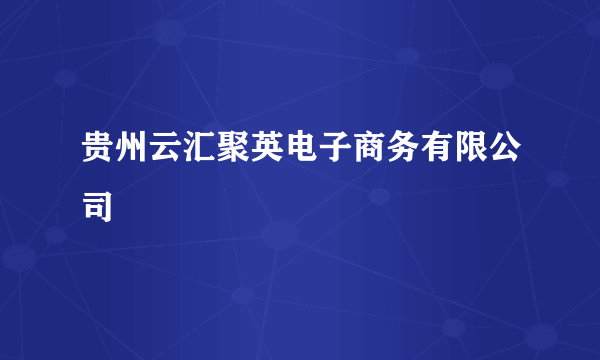 贵州云汇聚英电子商务有限公司